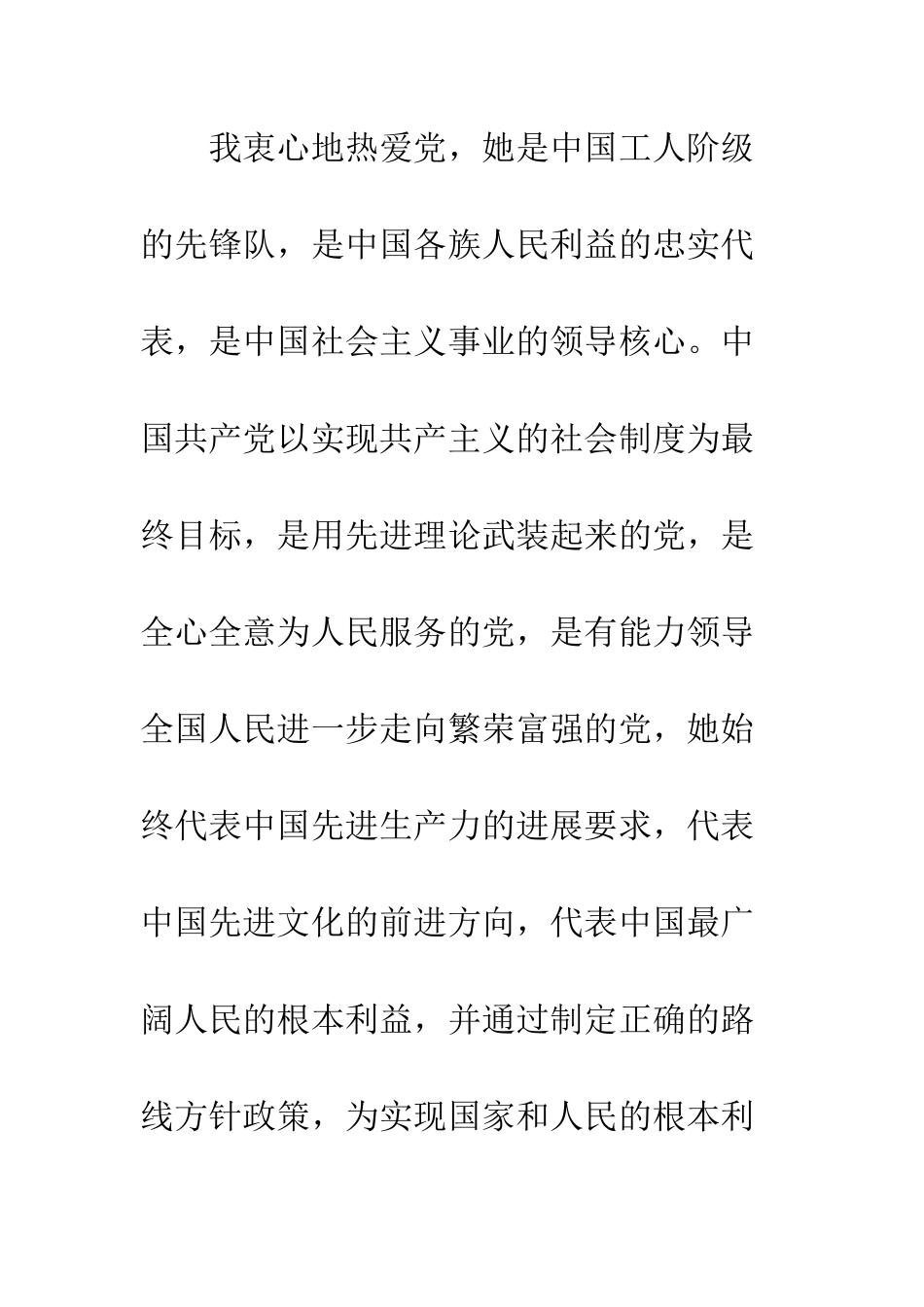 我衷心地热爱党，她是中国工人阶级的先锋队，是中国各族人民利益的忠实代表，是中国社会主义事业的领导核心。中国共产党以实现共产主义的社会制度为最终目标，是用先进理论武装起来的党，是全心全意为人民服务的党，是有能力领导全国人民进一步走向繁荣富强的党，她始终代表中国先进生产力的进展要求，代表中国先进文化的前进方向，代表中国最广阔人民的根本利益，并通过制定正确的路线方针政策，为实现国家和人民的根本利